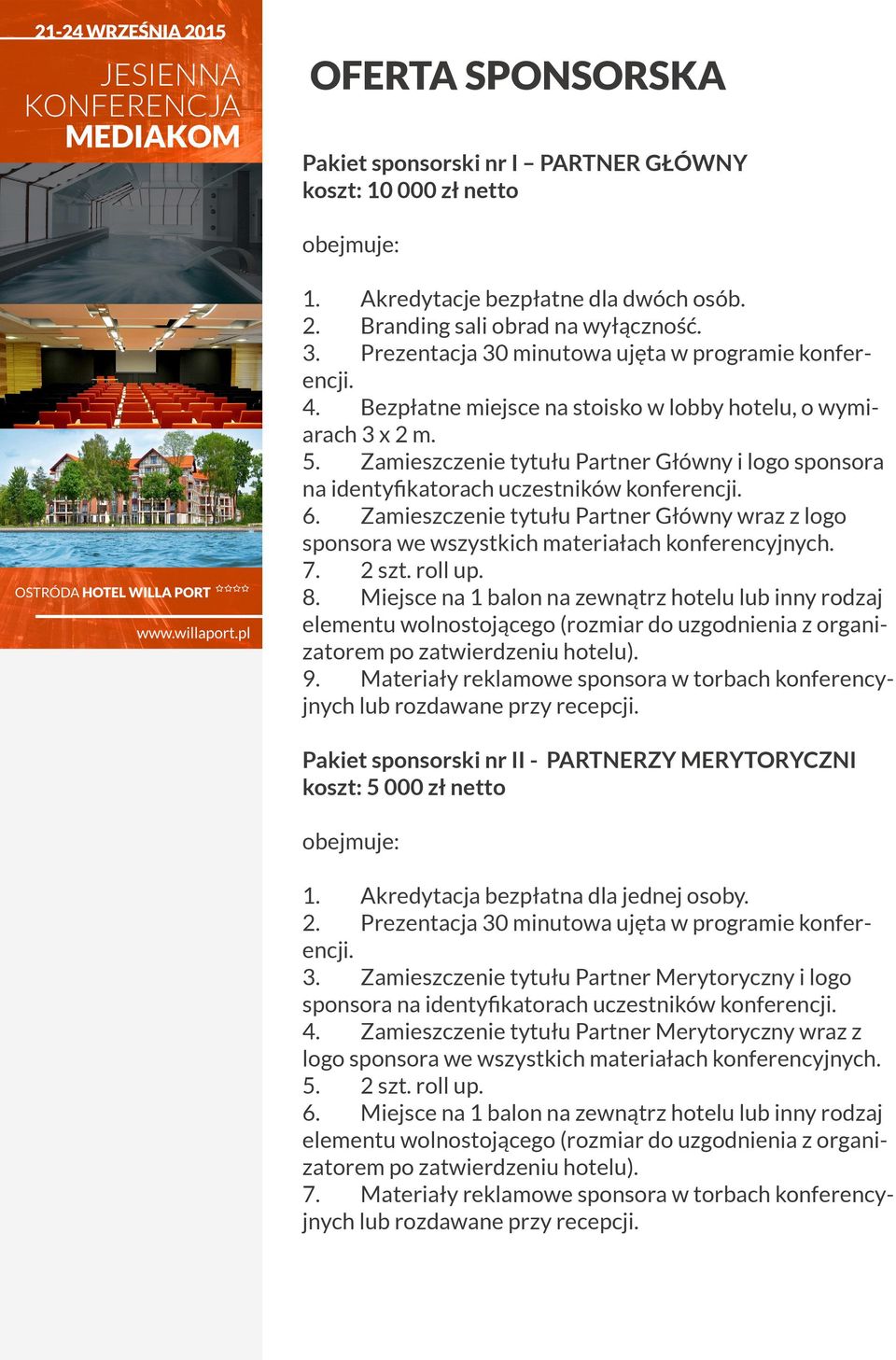 21-24 WRZEŚNIA 2015

JESIENNA KONFERENCJA MEDIAKOM

OSTRÓDA HOTEL WILLA PORT ☆☆☆☆

www.willaport.pl

OFERTA SPONSORSKA

Pakiet sponsorski nr I – PARTNER GŁÓWNY
koszt: 10 000 zł netto

obejmuje:

1. Akredytacje bezpłatne dla dwóch osób.
2. Branding sali obrad na wyłączność.
3. Prezentacja 30 minutowa ujęta w programie konferencji.
4. Bezpłatne miejsce na stoisko w lobby hotelu, o wymiarach 3 x 2 m.
5. Zamieszczenie tytułu Partner Główny i logo sponsora na identyfikatorach uczestników konferencji.
6. Zamieszczenie tytułu Partner Główny wraz z logo sponsora we wszystkich materiałach konferencyjnych.
7. 2 szt. roll up.
8. Miejsce na 1 balon na zewnątrz hotelu lub inny rodzaj elementu wolnostojącego (rozmiar do uzgodnienia z organizatorem po zatwierdzeniu hotelu).
9. Materiały reklamowe sponsora w torbach konferencyjnych lub rozdawane przy recepcji.

Pakiet sponsorski nr II - PARTNERZY MERYTORYCZNI
koszt: 5 000 zł netto

obejmuje:

1. Akredytacja bezpłatna dla jednej osoby.
2. Prezentacja 30 minutowa ujęta w programie konferencji.
3. Zamieszczenie tytułu Partner Merytoryczny i logo sponsora na identyfikatorach uczestników konferencji.
4. Zamieszczenie tytułu Partner Merytoryczny wraz z logo sponsora we wszystkich materiałach konferencyjnych.
5. 2 szt. roll up.
6. Miejsce na 1 balon na zewnątrz hotelu lub inny rodzaj elementu wolnostojącego (rozmiar do uzgodnienia z organizatorem po zatwierdzeniu hotelu).
7. Materiały reklamowe sponsora w torbach konferencyjnych lub rozdawane przy recepcji.